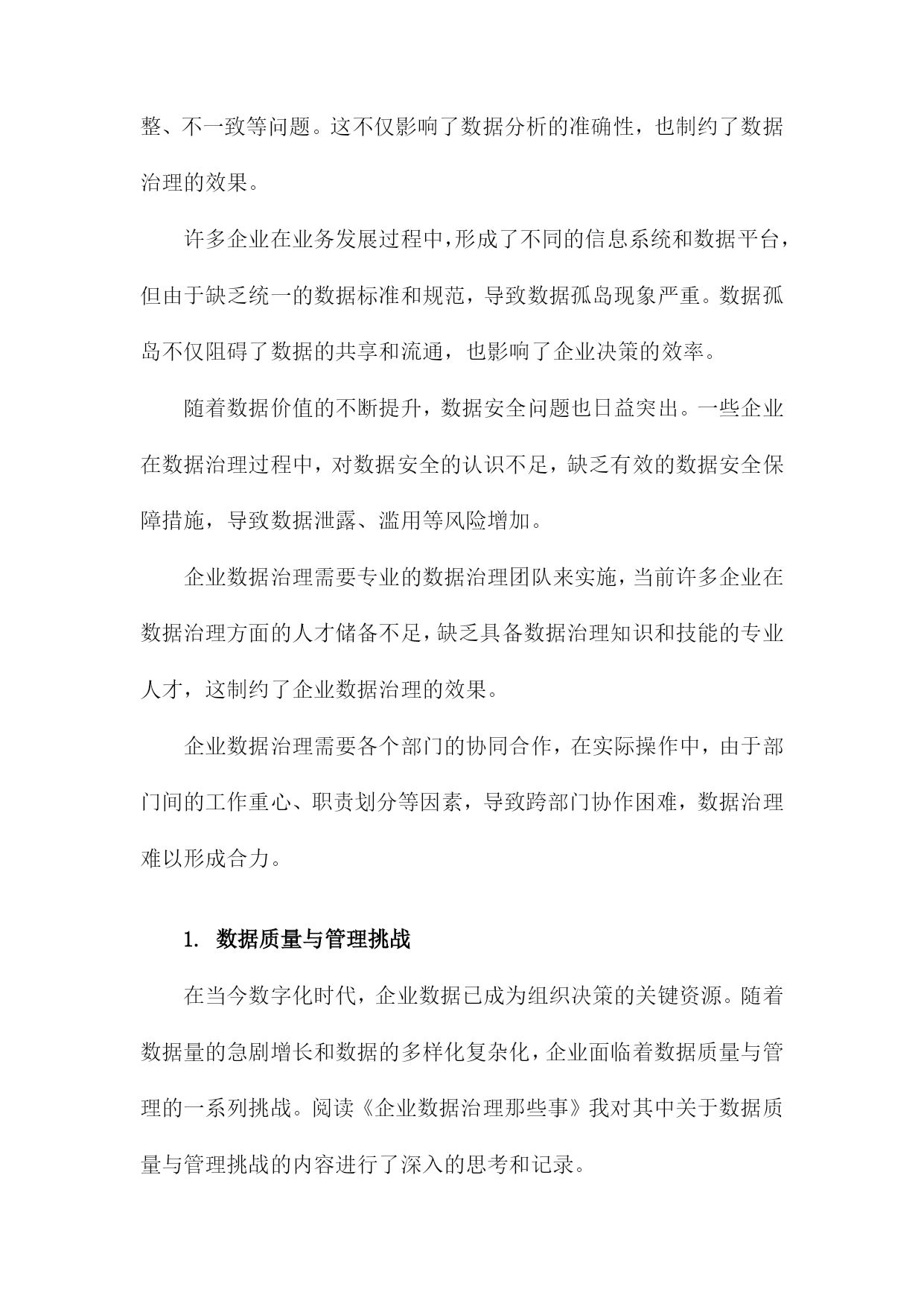 整、不一致等问题。这不仅影响了数据分析的准确性，也制约了数据治理的效果。

许多企业在业务发展过程中，形成了不同的信息系统和数据平台，但由于缺乏统一的数据标准和规范，导致数据孤岛现象严重。数据孤岛不仅阻碍了数据的共享和流通，也影响了企业决策的效率。

随着数据价值的不断提升，数据安全问题也日益突出。一些企业在数据治理过程中，对数据安全的认识不足，缺乏有效的数据安全保障措施，导致数据泄露、滥用等风险增加。

企业数据治理需要专业的数据治理团队来实施，当前许多企业在数据治理方面的人才储备不足，缺乏具备数据治理知识和技能的专业人才，这制约了企业数据治理的效果。

企业数据治理需要各个部门的协同合作，在实际操作中，由于部门间的工作重心、职责划分等因素，导致跨部门协作困难，数据治理难以形成合力。

1. 数据质量与管理挑战

在当今数字化时代，企业数据已成为组织决策的关键资源。随着数据量的急剧增长和数据的多样化复杂化，企业面临着数据质量与管理的一系列挑战。阅读《企业数据治理那些事》我对其中关于数据质量与管理挑战的内容进行了深入的思考和记录。